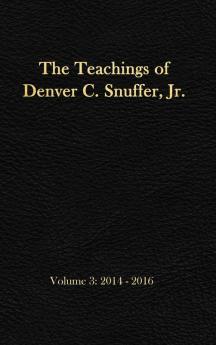 The Teachings of Denver C. Snuffer, Jr.

Volume 3: 2014 - 2016